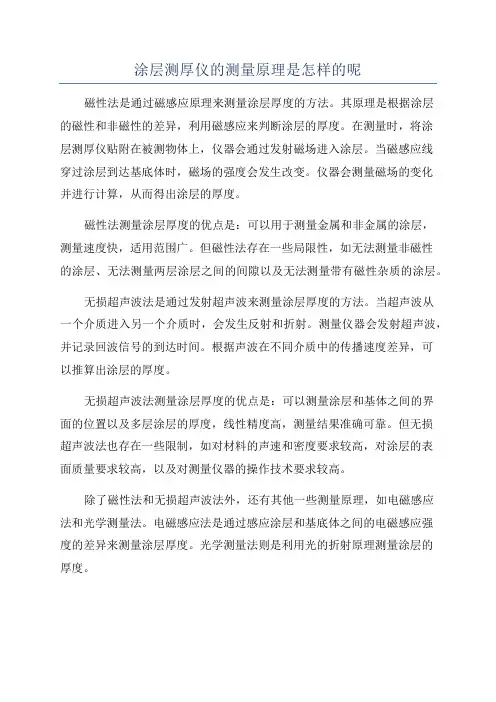 涂层测厚仪的测量原理是怎样的呢

磁性法是通过磁感应原理来测量涂层厚度的方法。其原理是根据涂层的磁性和非磁性的差异，利用磁感应来判断涂层的厚度。在测量时，将涂层测厚仪贴附在被测物体上，仪器会通过发射磁场进入涂层。当磁感应线穿过涂层到达基底体时，磁场的强度会发生改变。仪器会测量磁场的变化并进行计算，从而得出涂层的厚度。

磁性法测量涂层厚度的优点是：可以用于测量金属和非金属的涂层，测量速度快，适用范围广。但磁性法存在一些局限性，如无法测量非磁性的涂层、无法测量两层涂层之间的间隙以及无法测量带有磁性杂质的涂层。

无损超声波法是通过发射超声波来测量涂层厚度的方法。当超声波从一个介质进入另一个介质时，会发生反射和折射。测量仪器会发射超声波，并记录回波信号的到达时间。根据声波在不同介质中的传播速度差异，可以推算出涂层的厚度。

无损超声波法测量涂层厚度的优点是：可以测量涂层和基体之间的界面的位置以及多层涂层的厚度，线性精度高，测量结果准确可靠。但无损超声波法也存在一些限制，如对材料的声速和密度要求较高，对涂层的表面质量要求较高，以及对测量仪器的操作技术要求较高。

除了磁性法和无损超声波法外，还有其他一些测量原理，如电磁感应法和光学测量法。电磁感应法是通过感应涂层和基底体之间的电磁感应强度的差异来测量涂层厚度。光学测量法则是利用光的折射原理测量涂层的厚度。